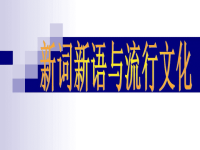 新词新语与流行文化